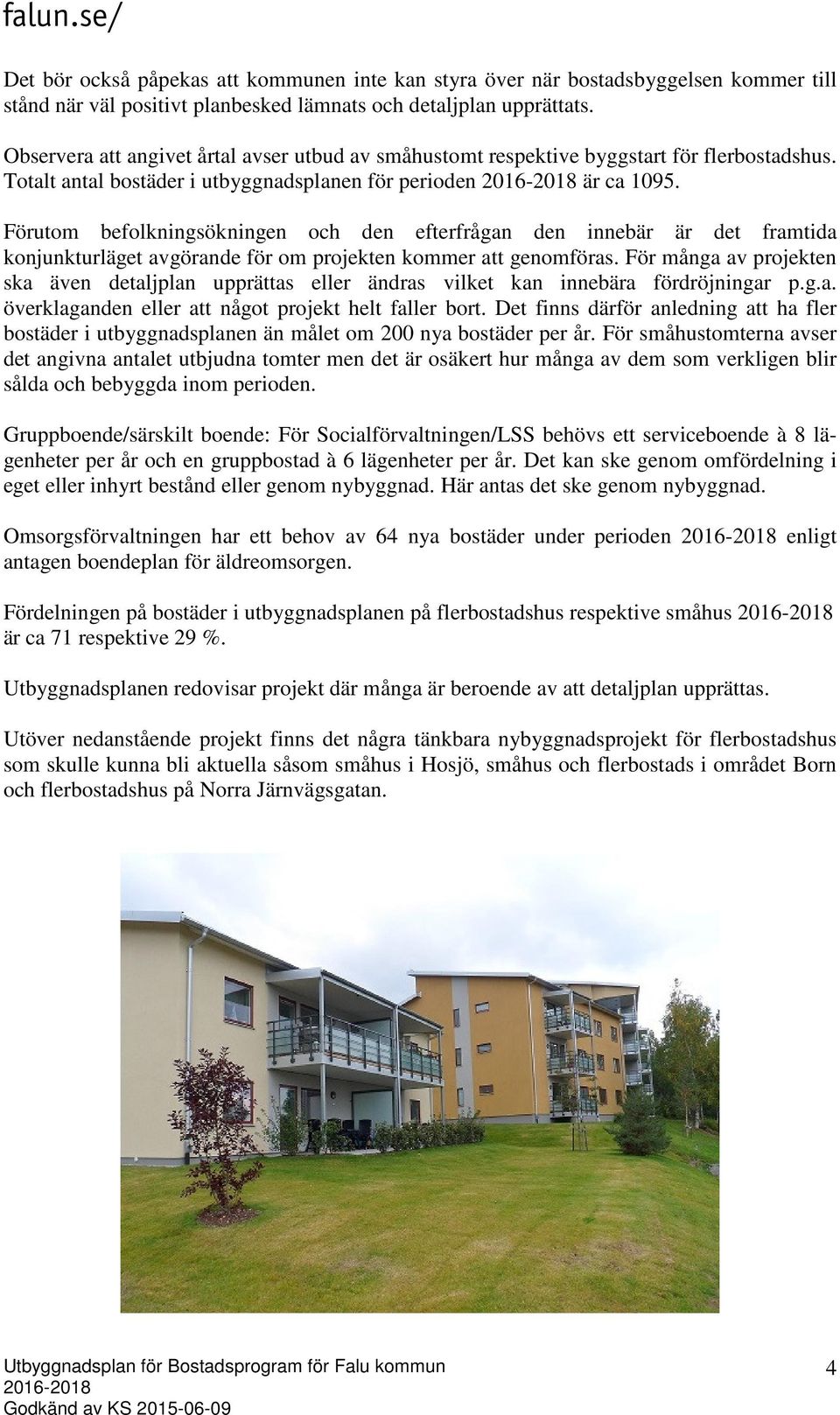 falun.se/

Det bör också påpekas att kommunen inte kan styra över när bostadsbyggelsen kommer till stånd när väl positivt planbesked lämnats och detaljplan upprättats.

Observera att angivet årtal avser utbud av småhustomt respektive byggstart för flerbostadshus. Totalt antal bostäder i utbyggnadsplanen för perioden 2016-2018 är ca 1095.

Förutom befolkningsökningen och den efterfrågan den innebär är det framtida konjunkturläget avgörande för om projekten kommer att genomföras. För många av projekten ska även detaljplan upprättas eller ändras vilket kan innebära fördröjningar p.g.a. överklaganden eller att något projekt helt faller bort. Det finns därför anledning att ha fler bostäder i utbyggnadsplanen än målet om 200 nya bostäder per år. För småhustomterna avser det angivna antalet utbjudna tomter men det är osäkert hur många av dem som verkligen blir sålda och bebyggda inom perioden.

Gruppboende/särskilt boende: För Socialförvaltningen/LSS behövs ett serviceboende à 8 lägenheter per år och en gruppbostad à 6 lägenheter per år. Det kan ske genom omfördelning i eget eller inhyrt bestånd eller genom nybyggnad. Här antas det ske genom nybyggnad.

Omsorgsförvaltningen har ett behov av 64 nya bostäder under perioden 2016-2018 enligt antagen boendeplan för äldreomsorgen.

Fördelningen på bostäder i utbyggnadsplanen på flerbostadshus respektive småhus 2016-2018 är ca 71 respektive 29 %.

Utbyggnadsplanen redovisar projekt där många är beroende av att detaljplan upprättas.

Utöver nedanstående projekt finns det några tänkbara nybyggnadsprojekt för flerbostadshus som skulle kunna bli aktuella såsom småhus i Hosjö, småhus och flerbostads i området Born och flerbostadshus på Norra Järnvägsgatan.

Utbyggnadsplan för Bostadsprogram för Falu kommun 2016-2018
Godkänd av KS 2015-06-09

4